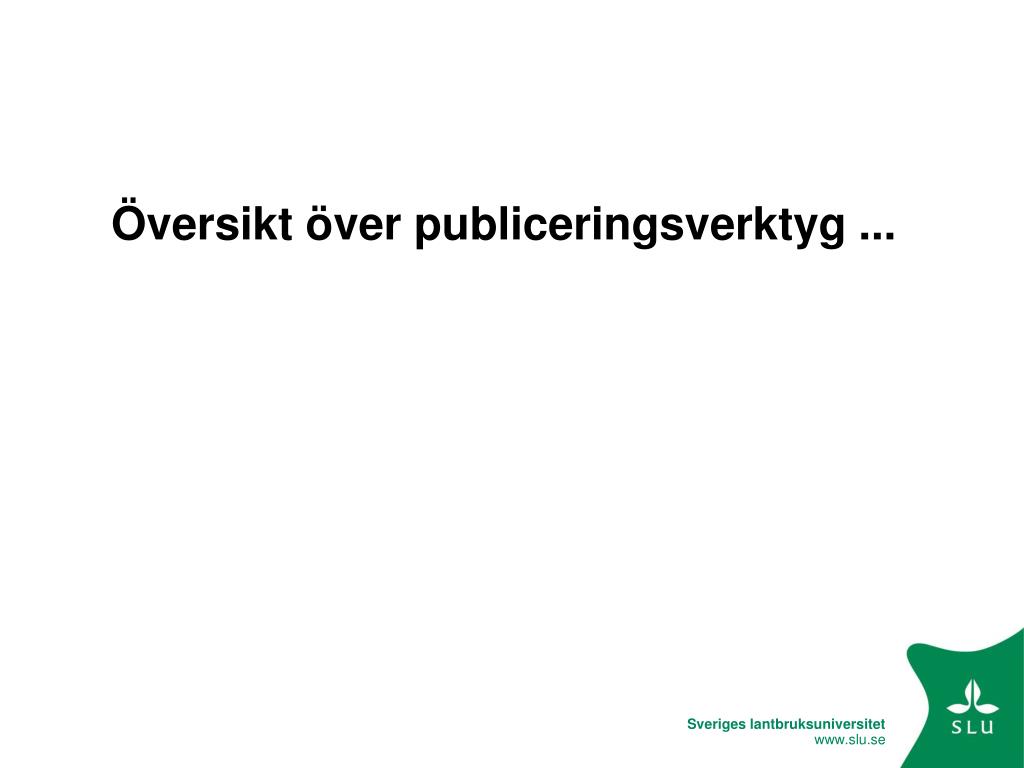 Översikt över publiceringsverktyg ...

Sveriges lantbruksuniversitet
www.slu.se

SLU